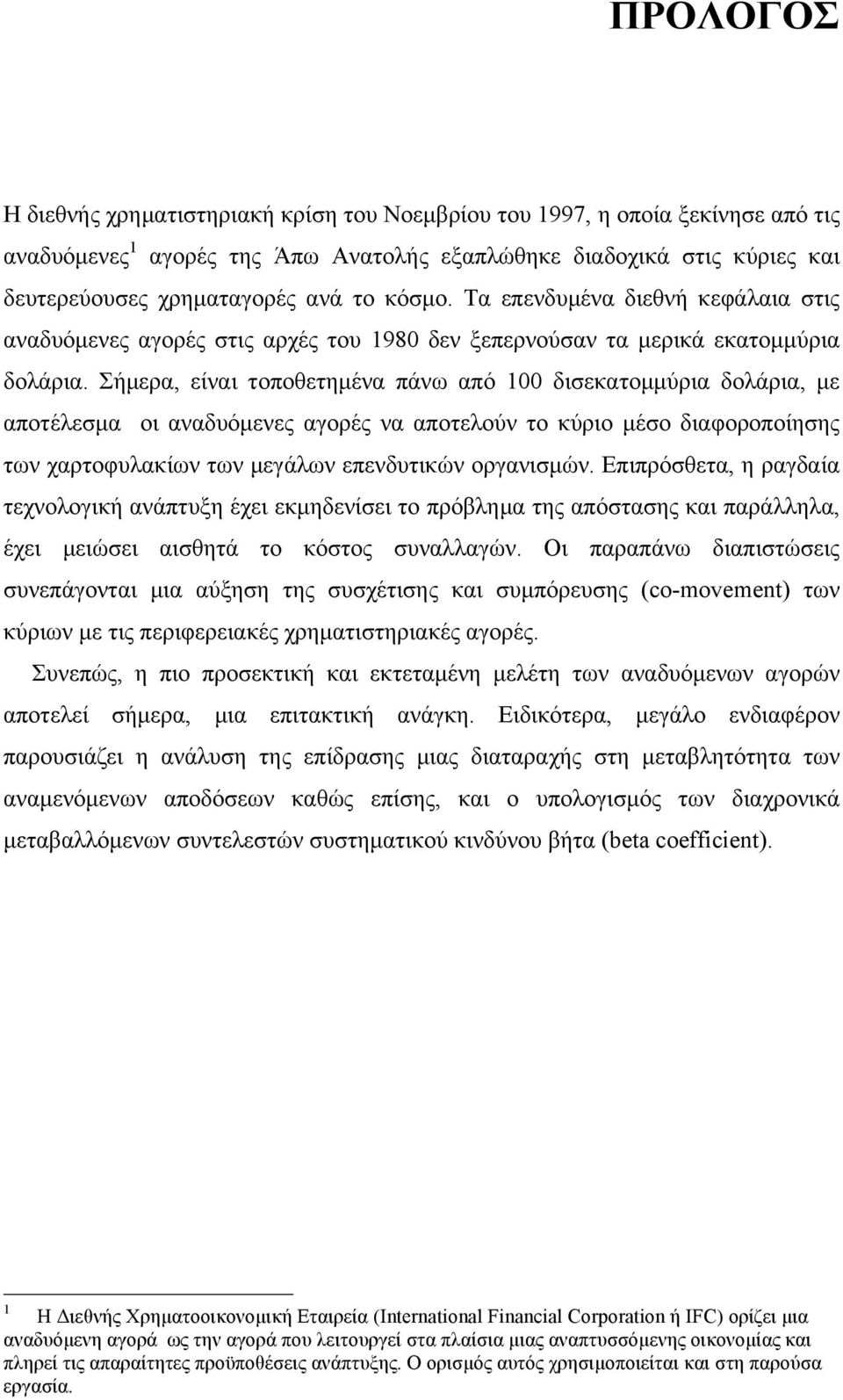 ΠΡΟΛΟΓΟΣ

Η διεθνής χρηματιστηριακή κρίση του Νοεμβρίου του 1997, η οποία ξεκίνησε από τις αναδυόμενες$^1$ αγορές της Άπω Ανατολής εξαπλώθηκε διαδοχικά στις κύριες και δευτερεύουσες χρηματαγορές ανά το κόσμο. Τα επενδυμένα διεθνή κεφάλαια στις αναδυόμενες αγορές στις αρχές του 1980 δεν ξεπερνούσαν τα μερικά εκατομμύρια δολάρια. Σήμερα, είναι τοποθετημένα πάνω από 100 δισεκατομμύρια δολάρια, με αποτέλεσμα οι αναδυόμενες αγορές να αποτελούν το κύριο μέσο διαφοροποίησης των χαρτοφυλακίων των μεγάλων επενδυτικών οργανισμών. Επιπρόσθετα, η ραγδαία τεχνολογική ανάπτυξη έχει εκμηδενίσει το πρόβλημα της απόστασης και παράλληλα, έχει μειώσει αισθητά το κόστος συναλλαγών. Οι παραπάνω διαπιστώσεις συνεπάγονται μια αύξηση της συσχέτισης και συμπόρευσης (co-movement) των κύριων με τις περιφερειακές χρηματιστηριακές αγορές.

Συνεπώς, η πιο προσεκτική και εκτεταμένη μελέτη των αναδυόμενων αγορών αποτελεί σήμερα, μια επιτακτική ανάγκη. Ειδικότερα, μεγάλο ενδιαφέρον παρουσιάζει η ανάλυση της επίδρασης μιας διαταραχής στη μεταβλητότητα των αναμενόμενων αποδόσεων καθώς επίσης, και ο υπολογισμός των διαχρονικά μεταβαλλόμενων συντελεστών συστηματικού κινδύνου βήτα (beta coefficient).

$^1$ Η Διεθνής Χρηματοοικονομική Εταιρεία (International Financial Corporation ή IFC) ορίζει μια αναδυόμενη αγορά ως την αγορά που λειτουργεί στα πλαίσια μιας αναπτυσσόμενης οικονομίας και πληρεί τις απαραίτητες προϋποθέσεις ανάπτυξης. Ο ορισμός αυτός χρησιμοποιείται και στη παρούσα εργασία.